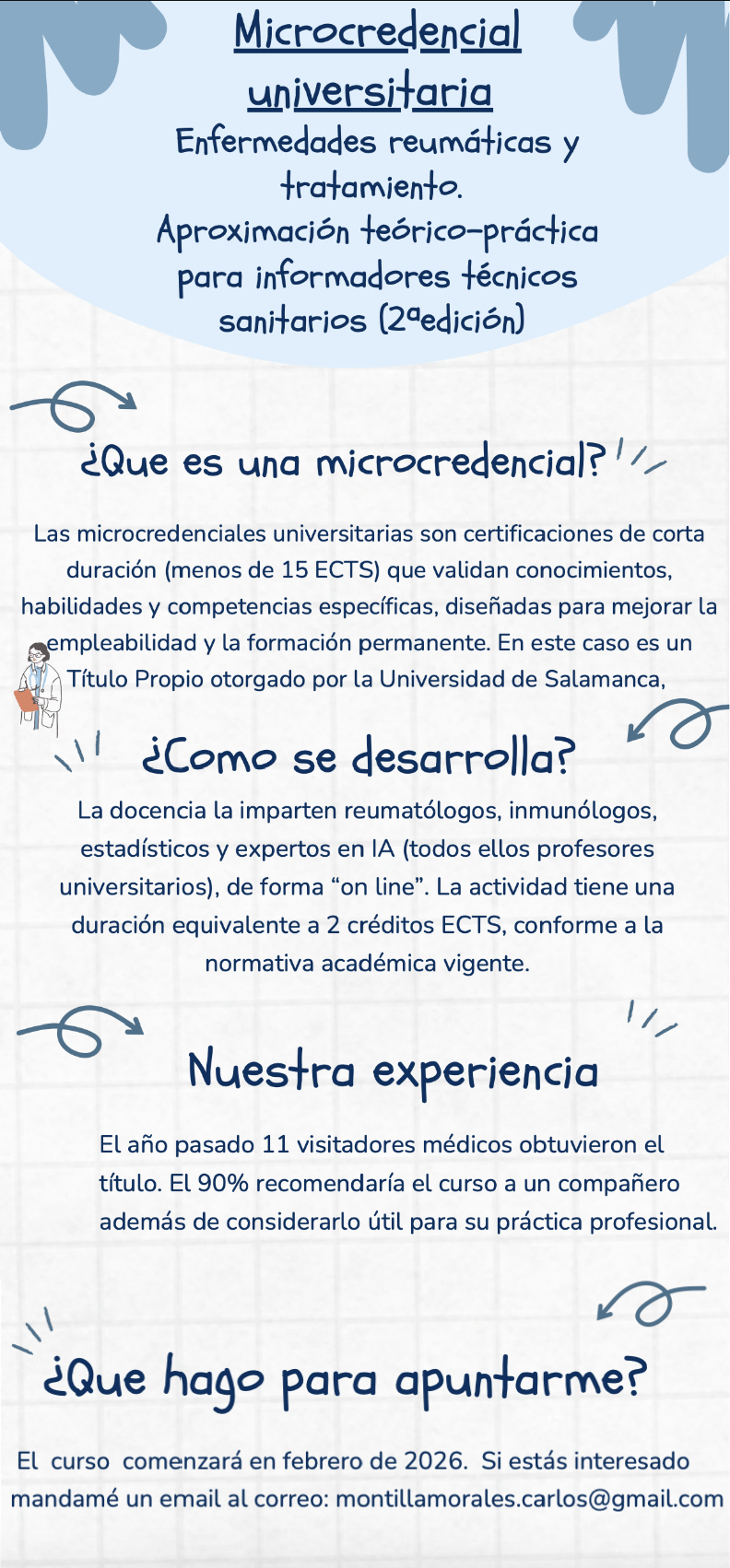 Microcredencial universitaria

Enfermedades reumáticas y tratamiento.
Aproximación teórico-práctica para informadores técnicos sanitarios (2ªedición)

¿Que es una microcredencial?

Las microcredenciales universitarias son certificaciones de corta duración (menos de 15 ECTS) que validan conocimientos, habilidades y competencias específicas, diseñadas para mejorar la empleabilidad y la formación permanente. En este caso es un Título Propio otorgado por la Universidad de Salamanca,

¿Como se desarrolla?

La docencia la imparten reumatólogos, inmunólogos, estadísticos y expertos en IA (todos ellos profesores universitarios), de forma "on line". La actividad tiene una duración equivalente a 2 créditos ECTS, conforme a la normativa académica vigente.

Nuestra experiencia

El año pasado 11 visitadores médicos obtuvieron el título. El 90% recomendaría el curso a un compañero además de considerarlo útil para su práctica profesional.

¿Que hago para apuntarme?

El curso comenzará en febrero de 2026. Si estás interesado mandamé un email al correo: montillamorales.carlos@gmail.com